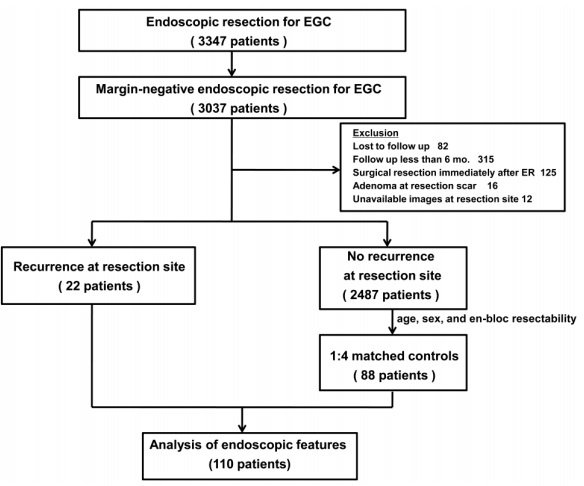 Endoscopic resection for EGC
( 3347 patients )

Margin-negative endoscopic resection for EGC
( 3037 patients )

Exclusion
Lost to follow up 82
Follow up less than 6 mo. 315
Surgical resection immediately after ER 125
Adenoma at resection scar 16
Unavailable images at resection site 12

Recurrence at resection site
( 22 patients )

No recurrence at resection site
( 2487 patients )

age, sex, and en-bloc resectability

1:4 matched controls
( 88 patients )

Analysis of endoscopic features
(110 patients)